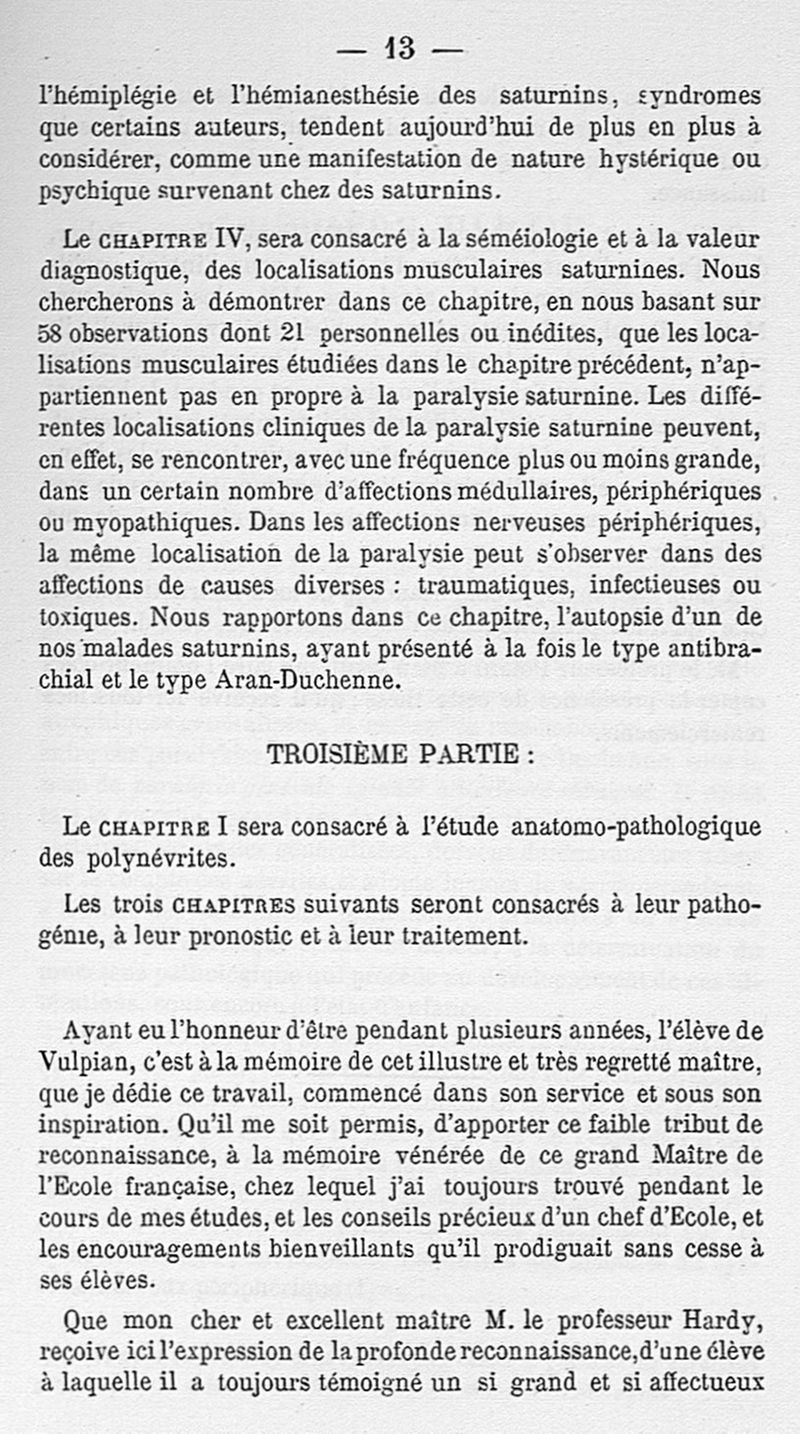 — 13 —

l'hémiplégie et l'hémianesthésie des saturnins, syndromes que certains auteurs, tendent aujourd'hui de plus en plus à considérer, comme une manifestation de nature hystérique ou psychique survenant chez des saturnins.

Le CHAPITRE IV, sera consacré à la séméiologie et à la valeur diagnostique, des localisations musculaires saturnines. Nous chercherons à démontrer dans ce chapitre, en nous basant sur 58 observations dont 21 personnelles ou inédites, que les localisations musculaires étudiées dans le chapitre précédent, n'appartiennent pas en propre à la paralysie saturnine. Les différentes localisations cliniques de la paralysie saturnine peuvent, en effet, se rencontrer, avec une fréquence plus ou moins grande, dans un certain nombre d'affections médullaires, périphériques ou myopathiques. Dans les affections nerveuses périphériques, la même localisation de la paralysie peut s'observer dans des affections de causes diverses : traumatiques, infectieuses ou toxiques. Nous rapportons dans ce chapitre, l'autopsie d'un de nos malades saturnins, ayant présenté à la fois le type antibrachial et le type Aran-Duchenne.

TROISIÈME PARTIE :

Le CHAPITRE I sera consacré à l'étude anatomo-pathologique des polynévrites.

Les trois CHAPITRES suivants seront consacrés à leur pathogénie, à leur pronostic et à leur traitement.

Ayant eu l'honneur d'être pendant plusieurs années, l'élève de Vulpian, c'est à la mémoire de cet illustre et très regretté maître, que je dédie ce travail, commencé dans son service et sous son inspiration. Qu'il me soit permis, d'apporter ce faible tribut de reconnaissance, à la mémoire vénérée de ce grand Maître de l'Ecole française, chez lequel j'ai toujours trouvé pendant le cours de mes études, et les conseils précieux d'un chef d'Ecole, et les encouragements bienveillants qu'il prodiguait sans cesse à ses élèves.

Que mon cher et excellent maître M. le professeur Hardy, reçoive ici l'expression de la profonde reconnaissance, d'une élève à laquelle il a toujours témoigné un si grand et si affectueux